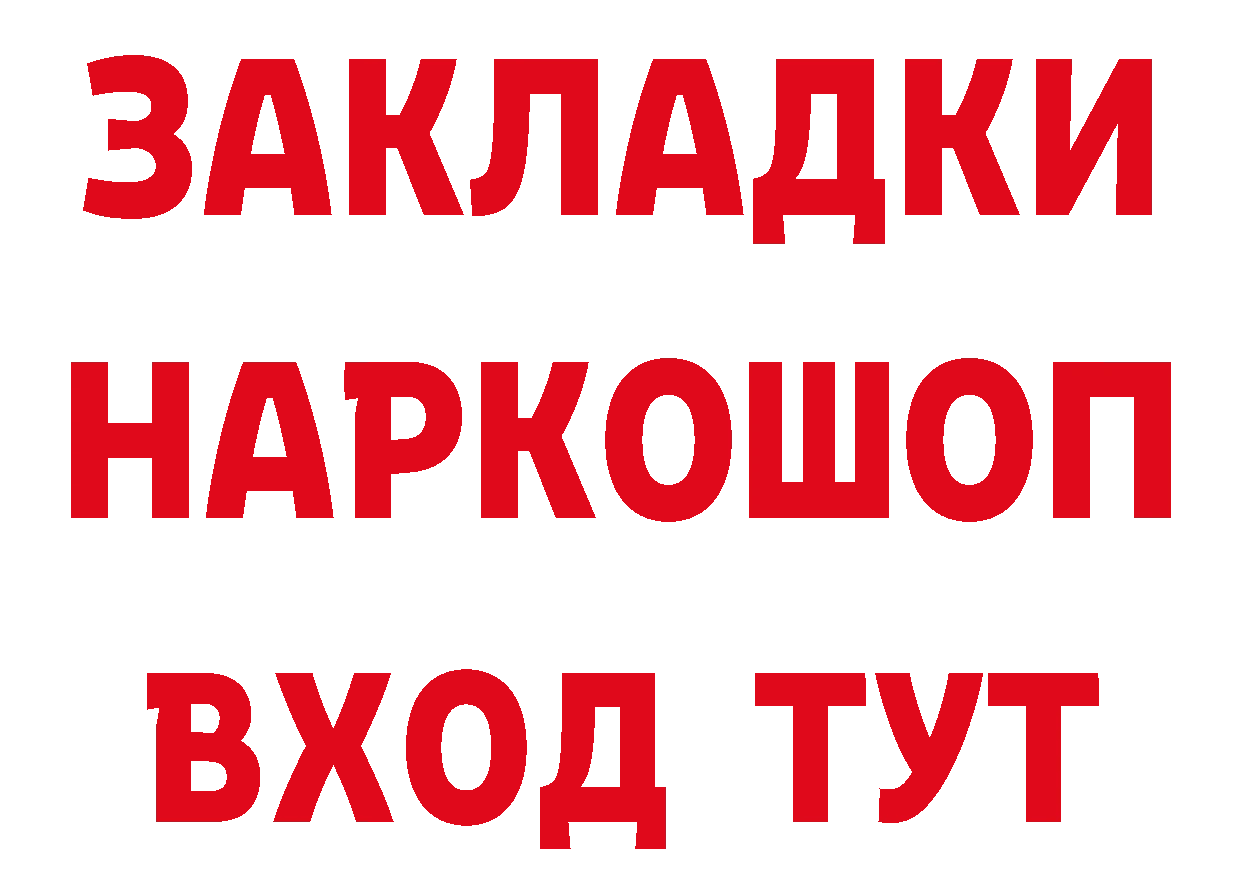 ЗАКЛАДКИ НАРКОШОП ВХОД ТУТ